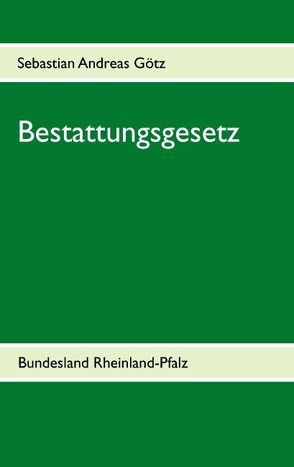 Sebastian Andreas Götz

Bestattungsgesetz

Bundesland Rheinland-Pfalz